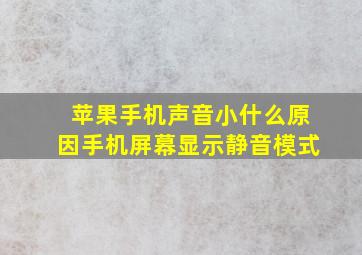 苹果手机声音小什么原因手机屏幕显示静音模式